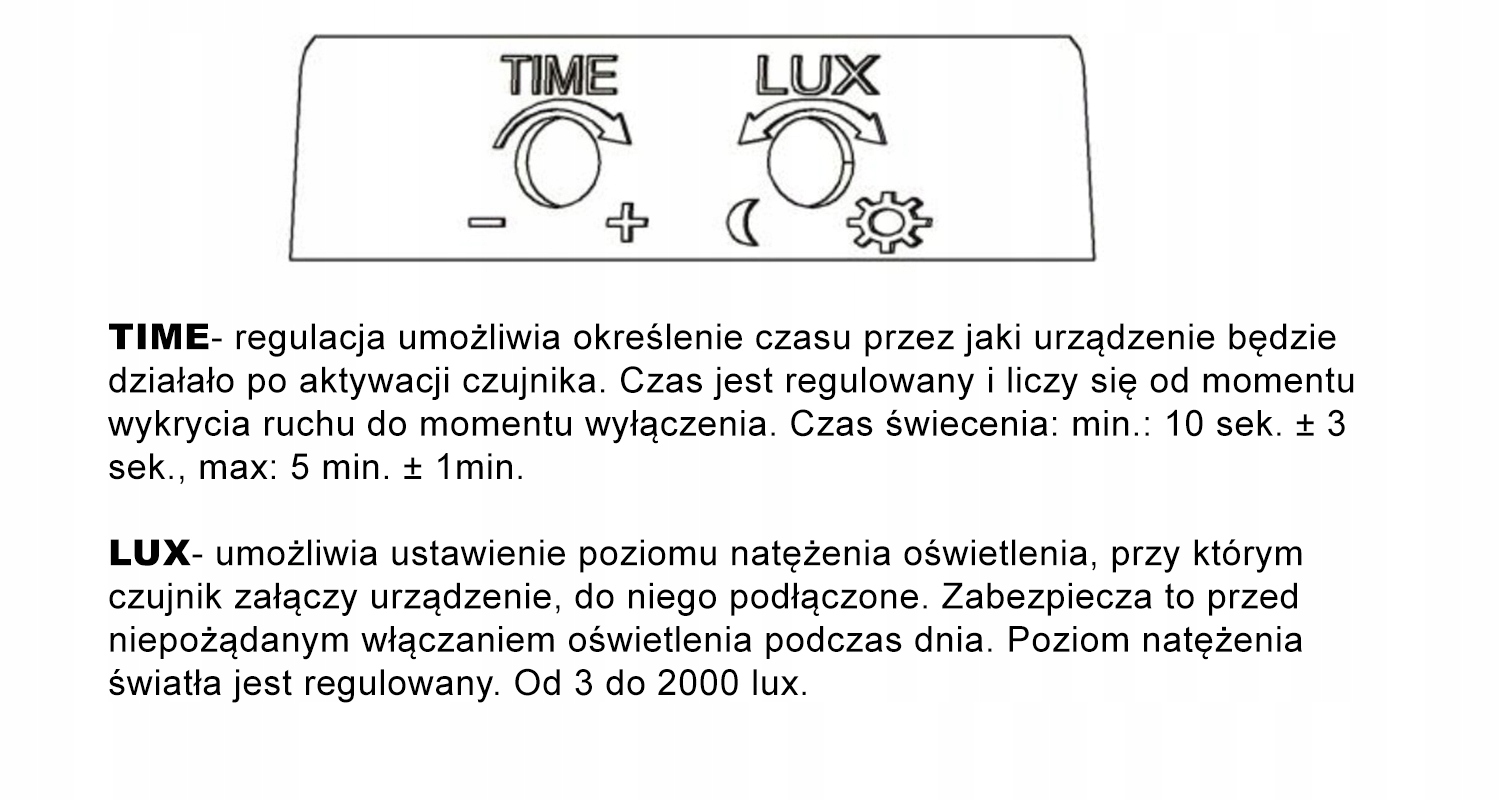 TIME

LUX

−

+

TIME- regulacja umożliwia określenie czasu przez jaki urządzenie będzie działało po aktywacji czujnika. Czas jest regulowany i liczy się od momentu wykrycia ruchu do momentu wyłączenia. Czas świecenia: min.: 10 sek. ± 3 sek., max: 5 min. ± 1min.

LUX- umożliwia ustawienie poziomu natężenia oświetlenia, przy którym czujnik załączy urządzenie, do niego podłączone. Zabezpiecza to przed niepożądanym włączaniem oświetlenia podczas dnia. Poziom natężenia światła jest regulowany. Od 3 do 2000 lux.